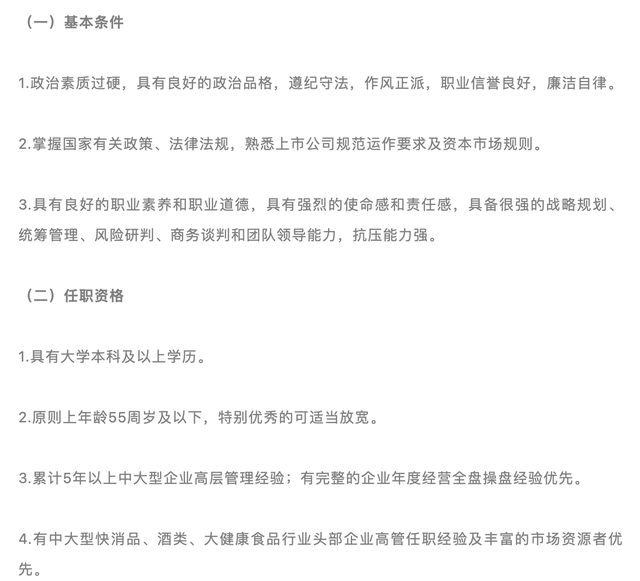 （一）基本条件

1.政治素质过硬，具有良好的政治品格，遵纪守法，作风正派，职业信誉良好，廉洁自律。

2.掌握国家有关政策、法律法规，熟悉上市公司规范运作要求及资本市场规则。

3.具有良好的职业素养和职业道德，具有强烈的使命感和责任感，具备很强的战略规划、统筹管理、风险研判、商务谈判和团队领导能力，抗压能力强。

（二）任职资格

1.具有大学本科及以上学历。

2.原则上年龄55周岁及以下，特别优秀的可适当放宽。

3.累计5年以上中大型企业高层管理经验；有完整的企业年度经营全盘操盘经验优先。

4.有中大型快消品、酒类、大健康食品行业头部企业高管任职经验及丰富的市场资源者优先。